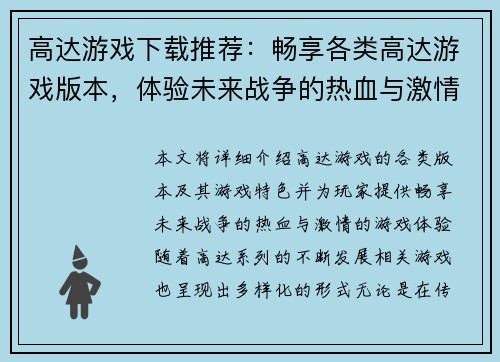 高达游戏下载推荐：畅享各类高达游戏版本，体验未来战争的热血与激情

本文将详细介绍高达游戏的各类版本及其游戏特色并为玩家提供畅享未来战争的热血与激情的游戏体验随着高达系列的不断发展相关游戏也呈现出多样化的形式无论是在传